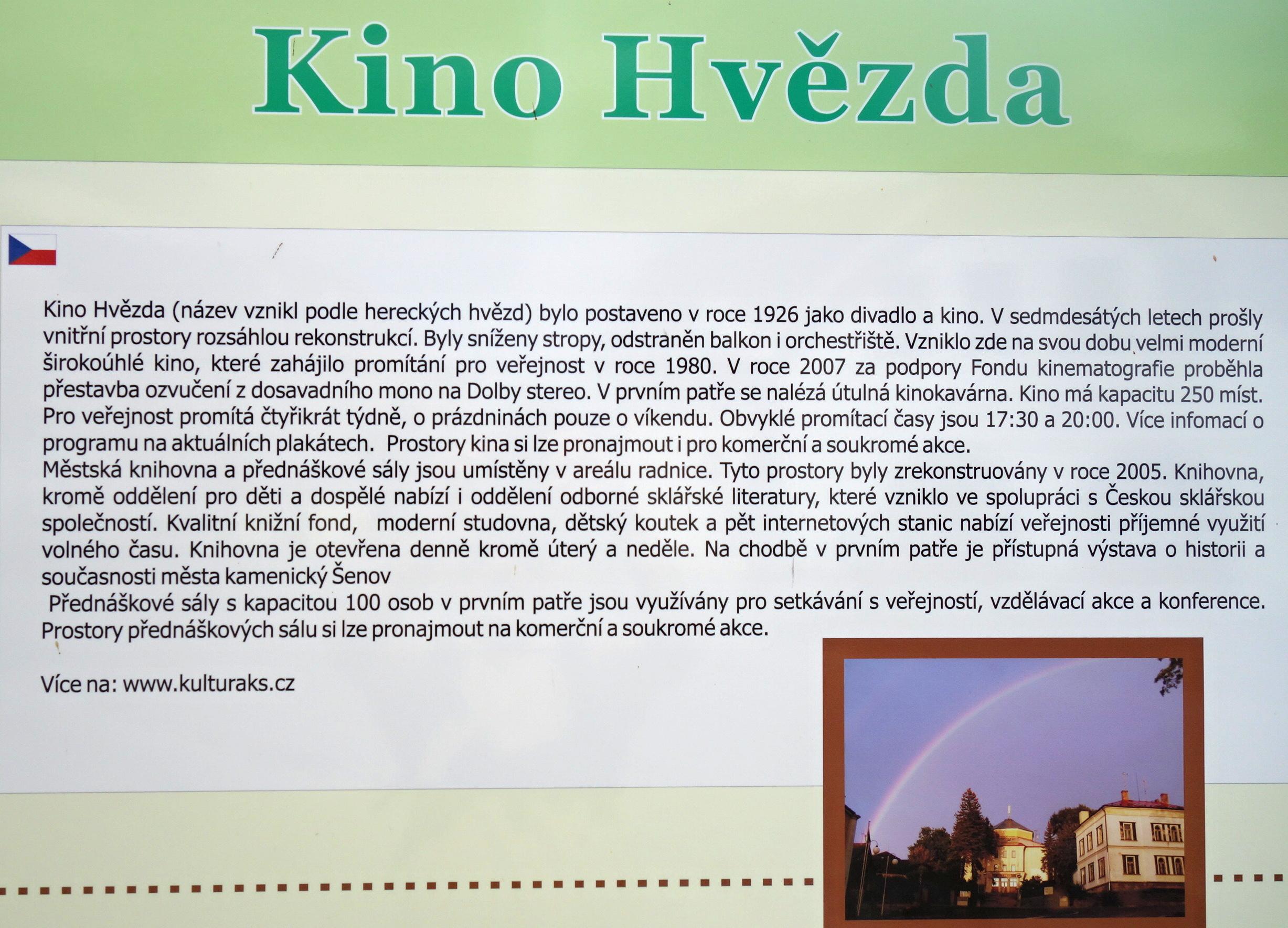 Kino Hvězda

Kino Hvězda (název vznikl podle hereckých hvězd) bylo postaveno v roce 1926 jako divadlo a kino. V sedmdesátých letech prošly vnitřní prostory rozsáhlou rekonstrukcí. Byly sníženy stropy, odstraněn balkon i orchestřiště. Vzniklo zde na svou dobu velmi moderní širokoúhlé kino, které zahájilo promítání pro veřejnost v roce 1980. V roce 2007 za podpory Fondu kinematografie proběhla přestavba ozvučení z dosavadního mono na Dolby stereo. V prvním patře se nalézá útulná kinokavárna. Kino má kapacitu 250 míst. Pro veřejnost promítá čtyřikrát týdně, o prázdninách pouze o víkendu. Obvyklé promítací časy jsou 17:30 a 20:00. Více infomací o programu na aktuálních plakátech. Prostory kina si lze pronajmout i pro komerční a soukromé akce.
Městská knihovna a přednáškové sály jsou umístěny v areálu radnice. Tyto prostory byly zrekonstruovány v roce 2005. Knihovna, kromě oddělení pro děti a dospělé nabízí i oddělení odborné sklářské literatury, které vzniklo ve spolupráci s Českou sklářskou společností. Kvalitní knižní fond, moderní studovna, dětský koutek a pět internetových stanic nabízí veřejnosti příjemné využití volného času. Knihovna je otevřena denně kromě úterý a neděle. Na chodbě v prvním patře je přístupná výstava o historii a současnosti města kamenický Šenov
Přednáškové sály s kapacitou 100 osob v prvním patře jsou využívány pro setkávání s veřejností, vzdělávací akce a konference. Prostory přednáškových sálu si lze pronajmout na komerční a soukromé akce.

Více na: www.kulturaks.cz